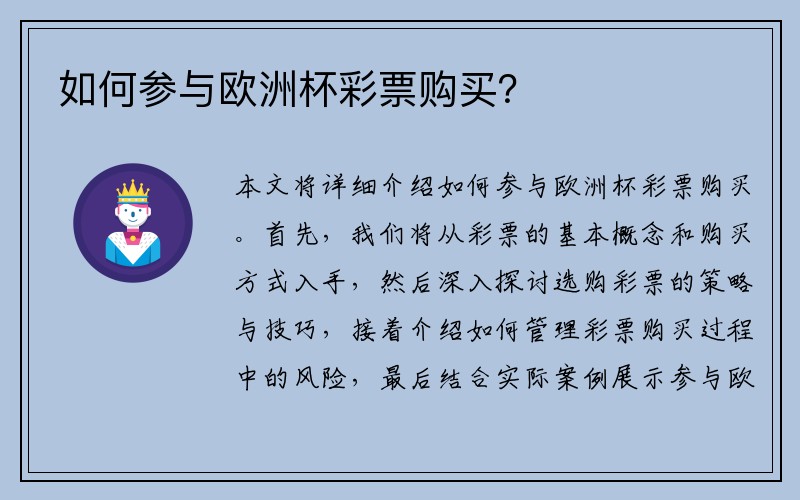 如何参与欧洲杯彩票购买？

本文将详细介绍如何参与欧洲杯彩票购买。首先，我们将从彩票的基本概念和购买方式入手，然后深入探讨选购彩票的策略与技巧，接着介绍如何管理彩票购买过程中的风险，最后结合实际案例展示参与欧